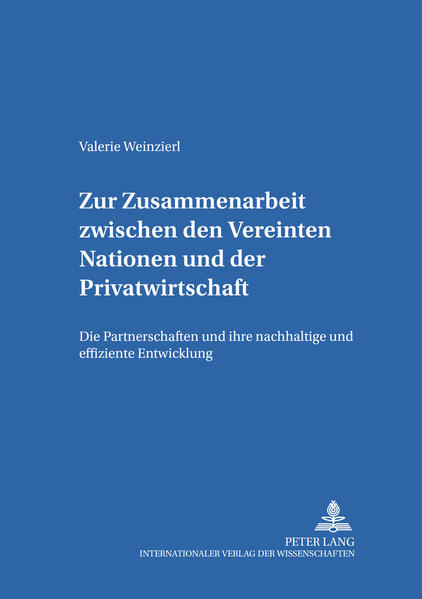 Valerie Weinzierl

Zur Zusammenarbeit zwischen den Vereinten Nationen und der Privatwirtschaft

Die Partnerschaften und ihre nachhaltige und effiziente Entwicklung

PETER LANG
INTERNATIONALER VERLAG DER WISSENSCHAFTEN